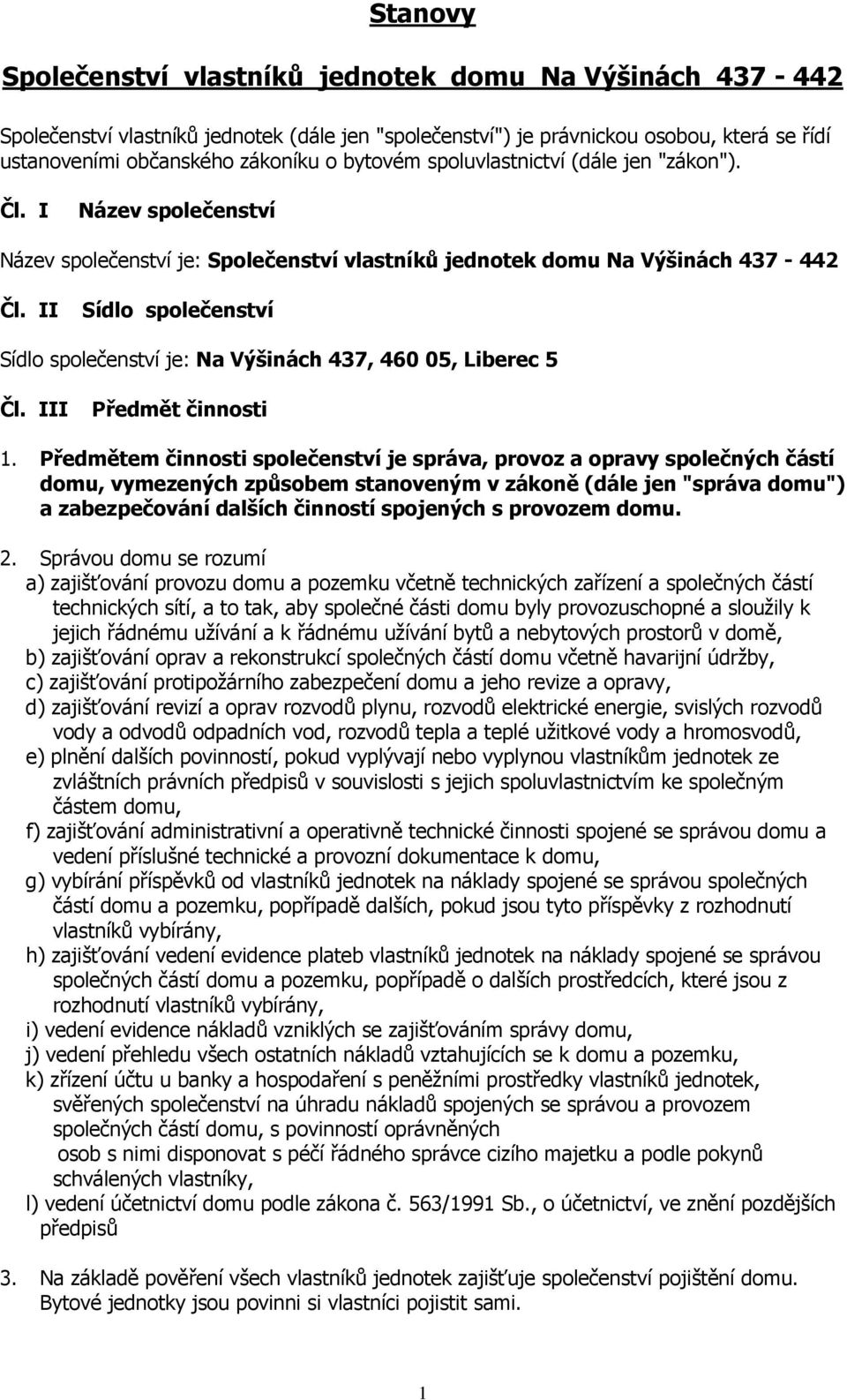 Stanovy

Společenství vlastníků jednotek domu Na Výšinách 437 - 442

Společenství vlastníků jednotek (dále jen "společenství") je právnickou osobou, která se řídí ustanoveními občanského zákoníku o bytovém spoluvlastnictví (dále jen "zákon").

Čl. I Název společenství

Název společenství je: Společenství vlastníků jednotek domu Na Výšinách 437 - 442

Čl. II Sídlo společenství

Sídlo společenství je: Na Výšinách 437, 460 05, Liberec 5

Čl. III Předmět činnosti

1. Předmětem činnosti společenství je správa, provoz a opravy společných částí domu, vymezených způsobem stanoveným v zákoně (dále jen "správa domu") a zabezpečování dalších činností spojených s provozem domu.

2. Správou domu se rozumí
a) zajišťování provozu domu a pozemku včetně technických zařízení a společných částí technických sítí, a to tak, aby společné části domu byly provozuschopné a sloužily k jejich řádnému užívání a k řádnému užívání bytů a nebytových prostorů v domě,
b) zajišťování oprav a rekonstrukcí společných částí domu včetně havarijní údržby,
c) zajišťování protipožárního zabezpečení domu a jeho revize a opravy,
d) zajišťování revizí a oprav rozvodů plynu, rozvodů elektrické energie, svislých rozvodů vody a odvodů odpadních vod, rozvodů tepla a teplé užitkové vody a hromosvodů,
e) plnění dalších povinností, pokud vyplývají nebo vyplynou vlastníkům jednotek ze zvláštních právních předpisů v souvislosti s jejich spoluvlastnictvím ke společným částem domu,
f) zajišťování administrativní a operativně technické činnosti spojené se správou domu a vedení příslušné technické a provozní dokumentace k domu,
g) vybírání příspěvků od vlastníků jednotek na náklady spojené se správou společných částí domu a pozemku, popřípadě dalších, pokud jsou tyto příspěvky z rozhodnutí vlastníků vybírány,
h) zajišťování vedení evidence plateb vlastníků jednotek na náklady spojené se správou společných částí domu a pozemku, popřípadě o dalších prostředcích, které jsou z rozhodnutí vlastníků vybírány,
i) vedení evidence nákladů vzniklých se zajišťováním správy domu,
j) vedení přehledu všech ostatních nákladů vztahujících se k domu a pozemku,
k) zřízení účtu u banky a hospodaření s peněžními prostředky vlastníků jednotek, svěřených společenství na úhradu nákladů spojených se správou a provozem společných částí domu, s povinností oprávněných osob s nimi disponovat s péčí řádného správce cizího majetku a podle pokynů schválených vlastníky,
l) vedení účetnictví domu podle zákona č. 563/1991 Sb., o účetnictví, ve znění pozdějších předpisů

3. Na základě pověření všech vlastníků jednotek zajišťuje společenství pojištění domu. Bytové jednotky jsou povinni si vlastníci pojistit sami.

1